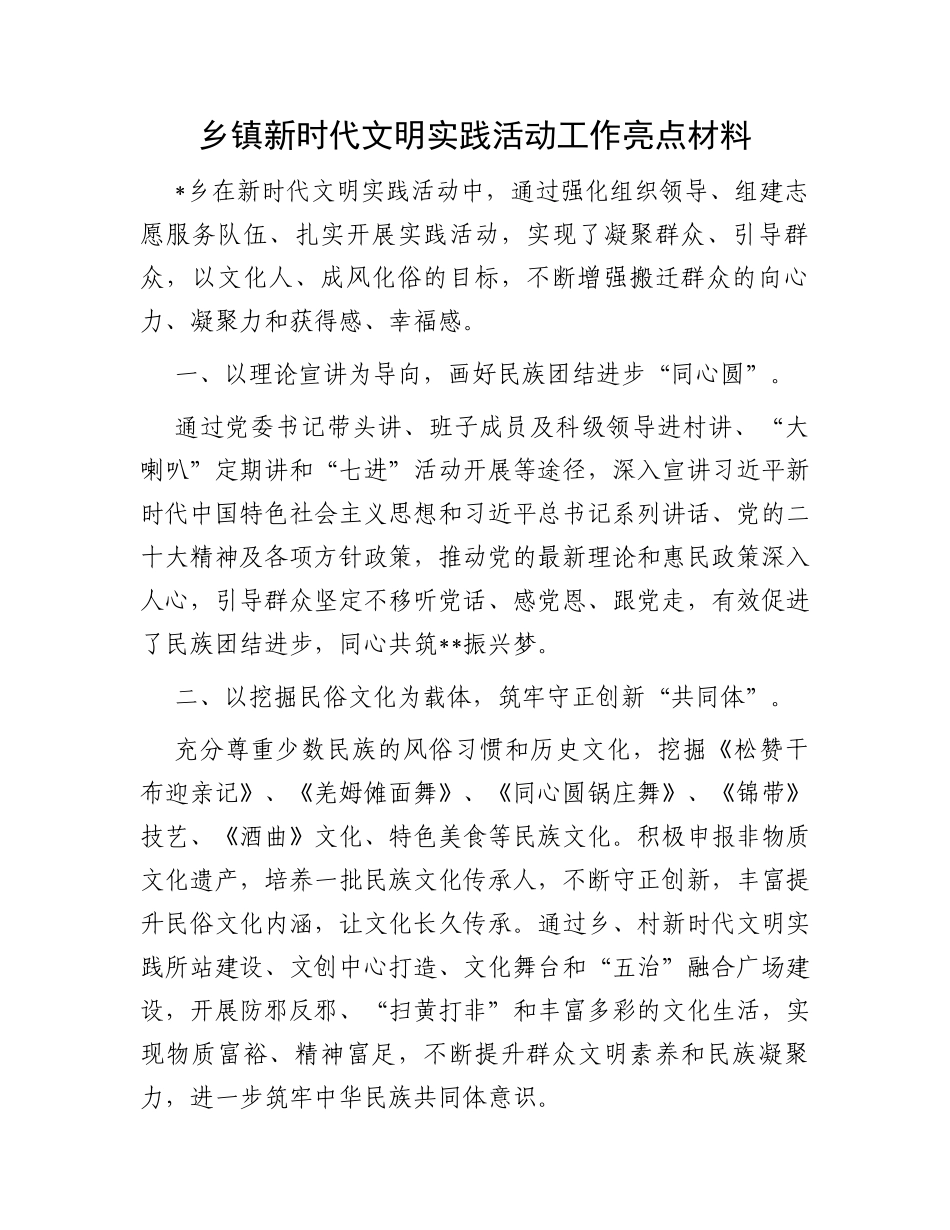 乡镇新时代文明实践活动工作亮点材料

*乡在新时代文明实践活动中，通过强化组织领导、组建志愿服务队伍、扎实开展实践活动，实现了凝聚群众、引导群众，以文化人、成风化俗的目标，不断增强搬迁群众的向心力、凝聚力和获得感、幸福感。

一、以理论宣讲为导向，画好民族团结进步“同心圆”。

通过党委书记带头讲、班子成员及科级领导进村讲、“大喇叭”定期讲和“七进”活动开展等途径，深入宣讲习近平新时代中国特色社会主义思想和习近平总书记系列讲话、党的二十大精神及各项方针政策，推动党的最新理论和惠民政策深入人心，引导群众坚定不移听党话、感党恩、跟党走，有效促进了民族团结进步，同心共筑**振兴梦。

二、以挖掘民俗文化为载体，筑牢守正创新“共同体”。

充分尊重少数民族的风俗习惯和历史文化，挖掘《松赞干布迎亲记》、《羌姆傩面舞》、《同心圆锅庄舞》、《锦带》技艺、《酒曲》文化、特色美食等民族文化。积极申报非物质文化遗产，培养一批民族文化传承人，不断守正创新，丰富提升民俗文化内涵，让文化长久传承。通过乡、村新时代文明实践所站建设、文创中心打造、文化舞台和“五治”融合广场建设，开展防邪反邪、“扫黄打非”和丰富多彩的文化生活，实现物质富裕、精神富足，不断提升群众文明素养和民族凝聚力，进一步筑牢中华民族共同体意识。